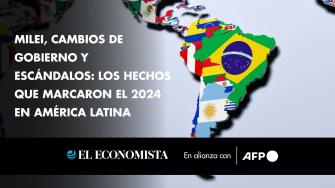 MILEI, CAMBIOS DE GOBIERNO Y ESCÁNDALOS: LOS HECHOS QUE MARCARON EL 2024 EN AMÉRICA LATINA

EL ECONOMISTA En alianza con AFP